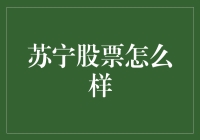 苏宁股票怎么样